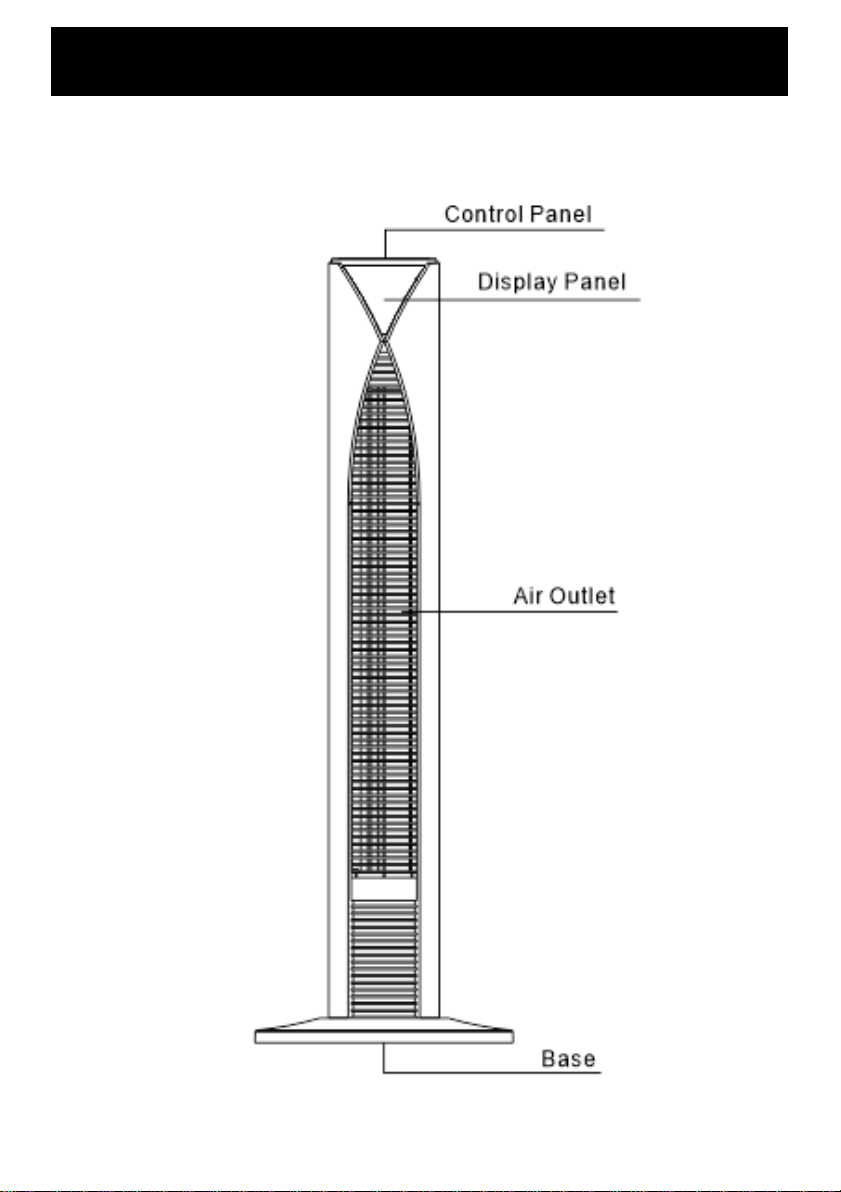 Control Panel

Display Panel

Air Outlet

Base